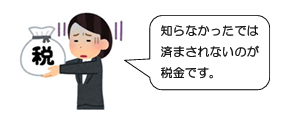 税

知らなかったでは済まされないのが税金です。